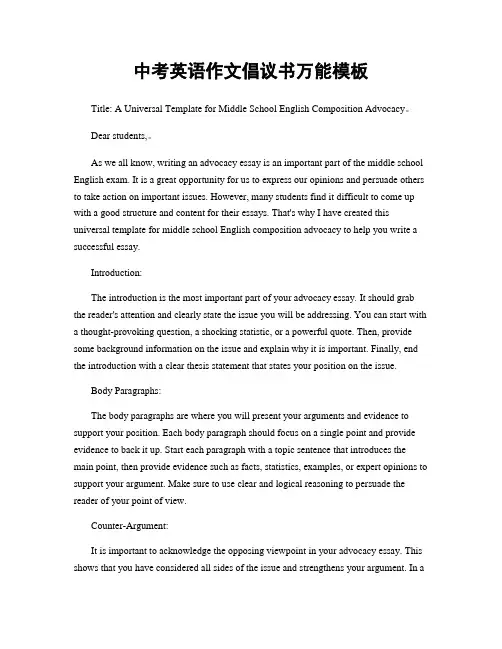 中考英语作文倡议书万能模板

Title: A Universal Template for Middle School English Composition Advocacy。

Dear students,。

As we all know, writing an advocacy essay is an important part of the middle school English exam. It is a great opportunity for us to express our opinions and persuade others to take action on important issues. However, many students find it difficult to come up with a good structure and content for their essays. That's why I have created this universal template for middle school English composition advocacy to help you write a successful essay.

Introduction:

The introduction is the most important part of your advocacy essay. It should grab the reader's attention and clearly state the issue you will be addressing. You can start with a thought-provoking question, a shocking statistic, or a powerful quote. Then, provide some background information on the issue and explain why it is important. Finally, end the introduction with a clear thesis statement that states your position on the issue.

Body Paragraphs:

The body paragraphs are where you will present your arguments and evidence to support your position. Each body paragraph should focus on a single point and provide evidence to back it up. Start each paragraph with a topic sentence that introduces the main point, then provide evidence such as facts, statistics, examples, or expert opinions to support your argument. Make sure to use clear and logical reasoning to persuade the reader of your point of view.

Counter-Argument:

It is important to acknowledge the opposing viewpoint in your advocacy essay. This shows that you have considered all sides of the issue and strengthens your argument. In a